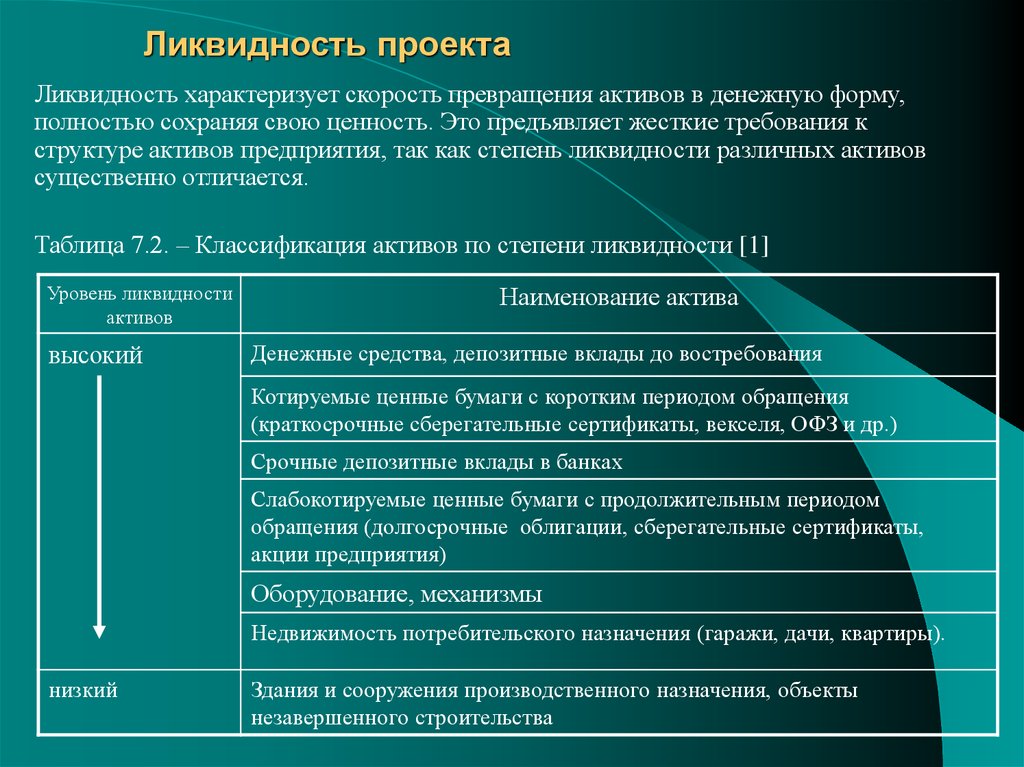 Ликвидность проекта

Ликвидность характеризует скорость превращения активов в денежную форму, полностью сохраняя свою ценность. Это предъявляет жесткие требования к структуре активов предприятия, так как степень ликвидности различных активов существенно отличается.

Таблица 7.2. – Классификация активов по степени ликвидности [1]

| Уровень ликвидности активов | Наименование актива |
|---|---|
| высокий | Денежные средства, депозитные вклады до востребования |
| | Котируемые ценные бумаги с коротким периодом обращения (краткосрочные сберегательные сертификаты, векселя, ОФЗ и др.) |
| | Срочные депозитные вклады в банках |
| | Слабокотируемые ценные бумаги с продолжительным периодом обращения (долгосрочные облигации, сберегательные сертификаты, акции предприятия) |
| | Оборудование, механизмы |
| | Недвижимость потребительского назначения (гаражи, дачи, квартиры). |
| низкий | Здания и сооружения производственного назначения, объекты незавершенного строительства |